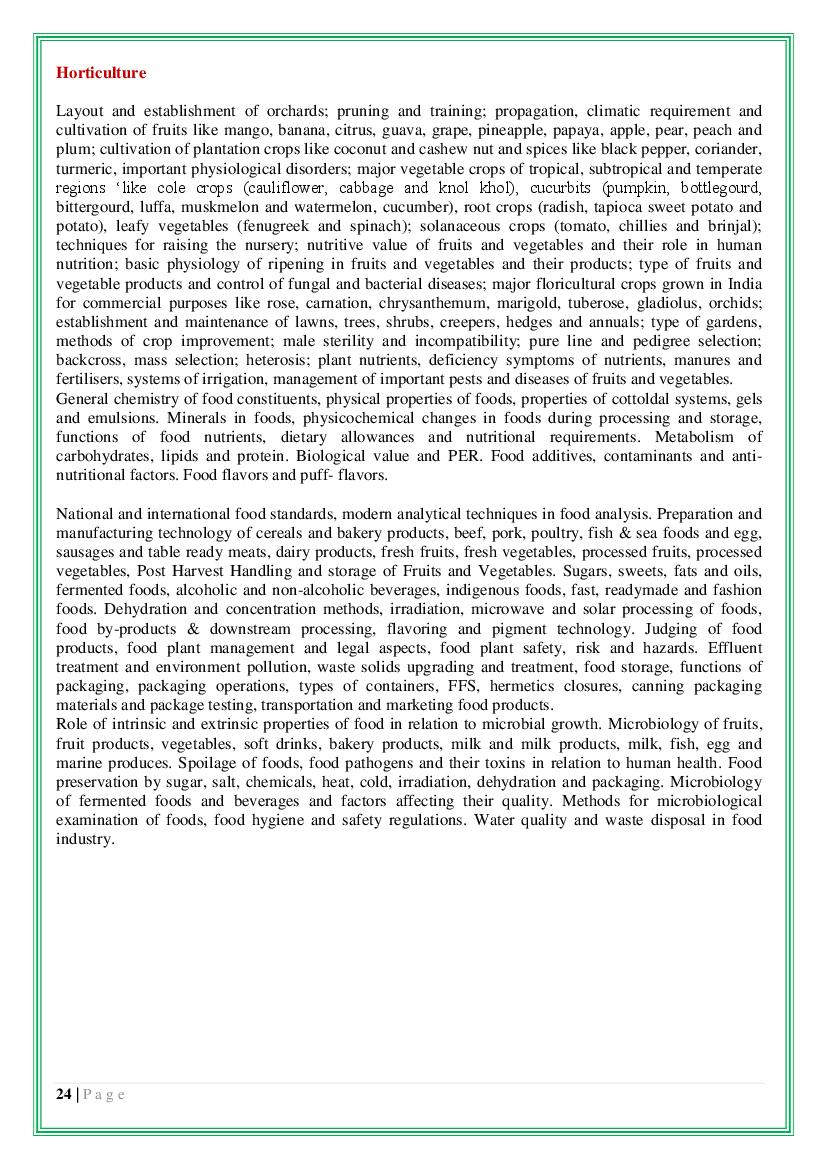 Horticulture

Layout and establishment of orchards; pruning and training; propagation, climatic requirement and cultivation of fruits like mango, banana, citrus, guava, grape, pineapple, papaya, apple, pear, peach and plum; cultivation of plantation crops like coconut and cashew nut and spices like black pepper, coriander, turmeric, important physiological disorders; major vegetable crops of tropical, subtropical and temperate regions 'like cole crops (cauliflower, cabbage and knol khol), cucurbits (pumpkin, bottlegourd, bittergourd, luffa, muskmelon and watermelon, cucumber), root crops (radish, tapioca sweet potato and potato), leafy vegetables (fenugreek and spinach); solanaceous crops (tomato, chillies and brinjal); techniques for raising the nursery; nutritive value of fruits and vegetables and their role in human nutrition; basic physiology of ripening in fruits and vegetables and their products; type of fruits and vegetable products and control of fungal and bacterial diseases; major floricultural crops grown in India for commercial purposes like rose, carnation, chrysanthemum, marigold, tuberose, gladiolus, orchids; establishment and maintenance of lawns, trees, shrubs, creepers, hedges and annuals; type of gardens, methods of crop improvement; male sterility and incompatibility; pure line and pedigree selection; backcross, mass selection; heterosis; plant nutrients, deficiency symptoms of nutrients, manures and fertilisers, systems of irrigation, management of important pests and diseases of fruits and vegetables.
General chemistry of food constituents, physical properties of foods, properties of cottoldal systems, gels and emulsions. Minerals in foods, physicochemical changes in foods during processing and storage, functions of food nutrients, dietary allowances and nutritional requirements. Metabolism of carbohydrates, lipids and protein. Biological value and PER. Food additives, contaminants and anti-nutritional factors. Food flavors and puff- flavors.

National and international food standards, modern analytical techniques in food analysis. Preparation and manufacturing technology of cereals and bakery products, beef, pork, poultry, fish & sea foods and egg, sausages and table ready meats, dairy products, fresh fruits, fresh vegetables, processed fruits, processed vegetables, Post Harvest Handling and storage of Fruits and Vegetables. Sugars, sweets, fats and oils, fermented foods, alcoholic and non-alcoholic beverages, indigenous foods, fast, readymade and fashion foods. Dehydration and concentration methods, irradiation, microwave and solar processing of foods, food by-products & downstream processing, flavoring and pigment technology. Judging of food products, food plant management and legal aspects, food plant safety, risk and hazards. Effluent treatment and environment pollution, waste solids upgrading and treatment, food storage, functions of packaging, packaging operations, types of containers, FFS, hermetics closures, canning packaging materials and package testing, transportation and marketing food products.
Role of intrinsic and extrinsic properties of food in relation to microbial growth. Microbiology of fruits, fruit products, vegetables, soft drinks, bakery products, milk and milk products, milk, fish, egg and marine produces. Spoilage of foods, food pathogens and their toxins in relation to human health. Food preservation by sugar, salt, chemicals, heat, cold, irradiation, dehydration and packaging. Microbiology of fermented foods and beverages and factors affecting their quality. Methods for microbiological examination of foods, food hygiene and safety regulations. Water quality and waste disposal in food industry.

24 | P a g e